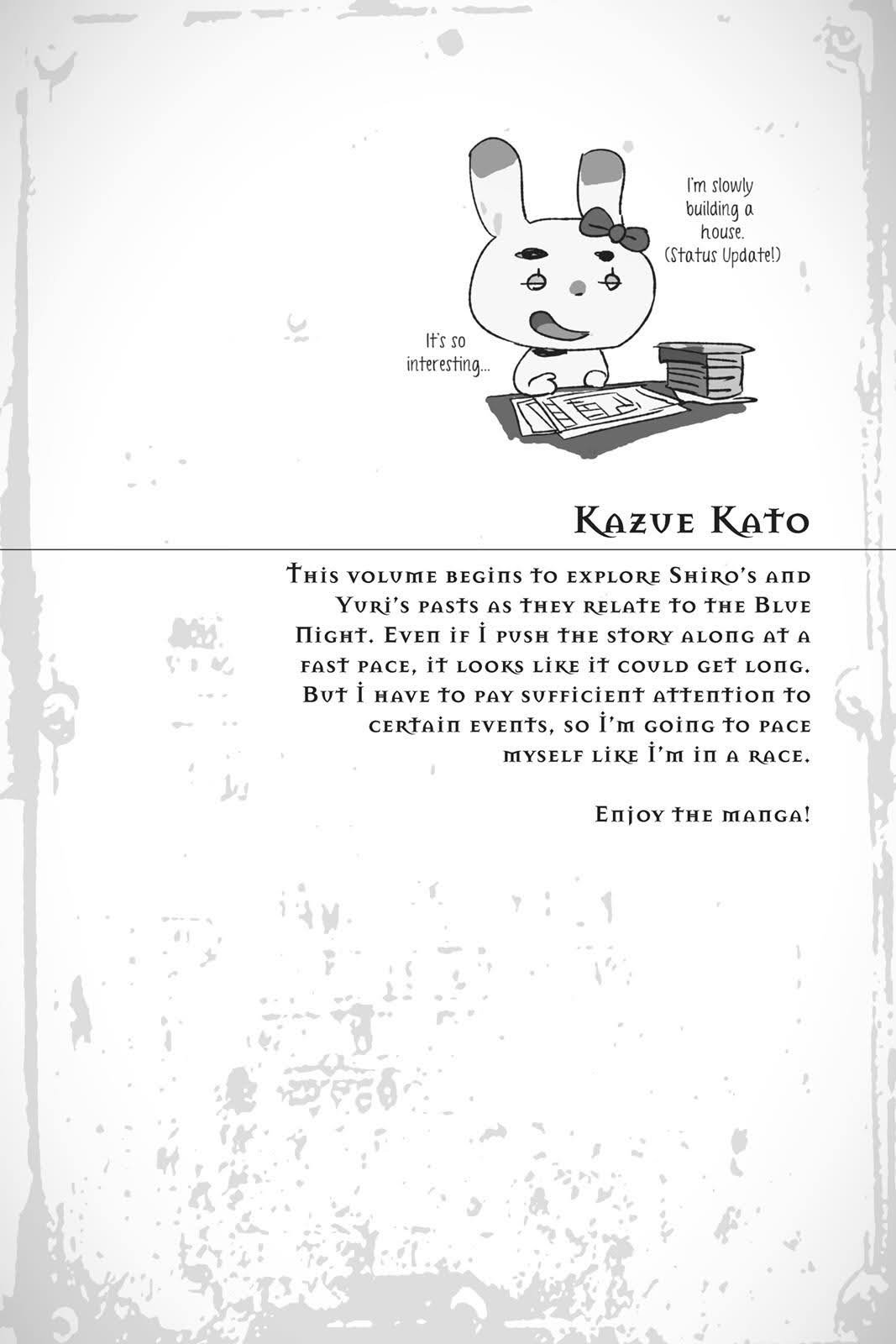 I'm slowly building a house. (Status Update!)

It's so interesting...

Kazue Kato

This volume begins to explore Shiro's and Yuri's pasts as they relate to the Blue Night. Even if I push the story along at a fast pace, it looks like it could get long. But I have to pay sufficient attention to certain events, so I'm going to pace myself like I'm in a race.

Enjoy the manga!